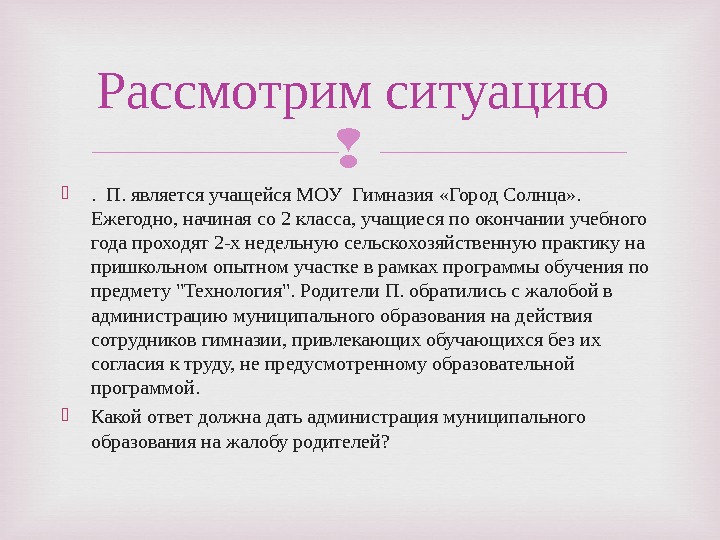 Рассмотрим ситуацию

. П. является учащейся МОУ Гимназия «Город Солнца». Ежегодно, начиная со 2 класса, учащиеся по окончании учебного года проходят 2-х недельную сельскохозяйственную практику на пришкольном опытном участке в рамках программы обучения по предмету "Технология". Родители П. обратились с жалобой в администрацию муниципального образования на действия сотрудников гимназии, привлекающих обучающихся без их согласия к труду, не предусмотренному образовательной программой.

Какой ответ должна дать администрация муниципального образования на жалобу родителей?